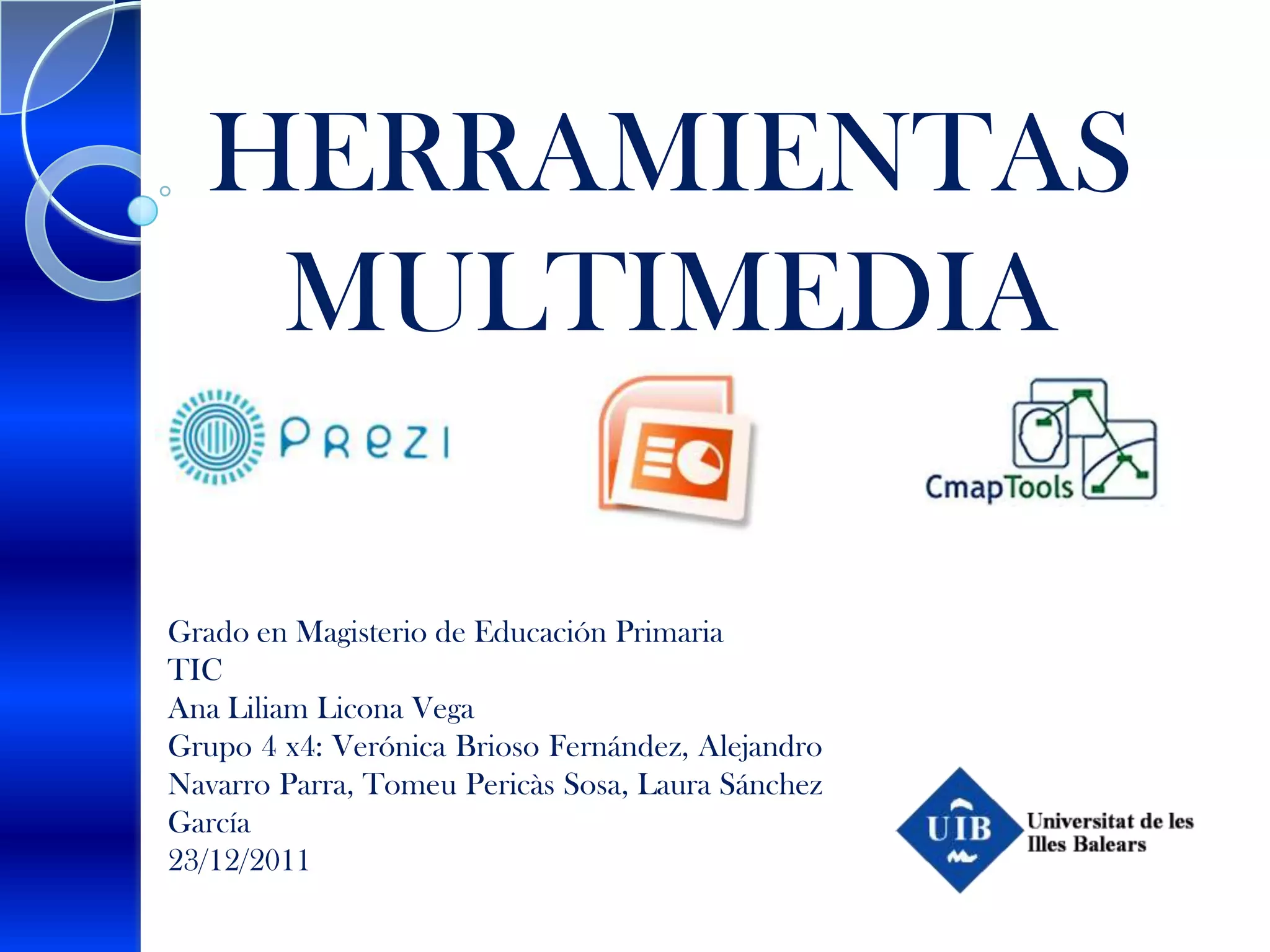 HERRAMIENTAS MULTIMEDIA

PREZI

CmapTools

Grado en Magisterio de Educación Primaria
TIC
Ana Liliam Licona Vega
Grupo 4 x4: Verónica Brioso Fernández, Alejandro Navarro Parra, Tomeu Pericàs Sosa, Laura Sánchez García
23/12/2011

UIB
Universitat de les
Illes Balears